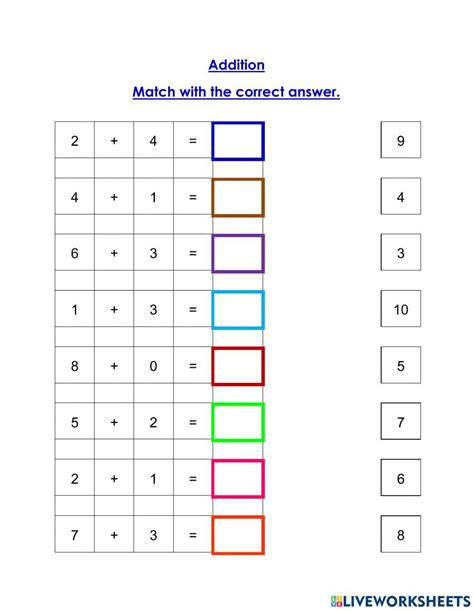 Addition

Match with the correct answer.

| 2 | + | 4 | = | |
|---|---|---|---|---|
| 4 | + | 1 | = | |
| 6 | + | 3 | = | |
| 1 | + | 3 | = | |
| 8 | + | 0 | = | |
| 5 | + | 2 | = | |
| 2 | + | 1 | = | |
| 7 | + | 3 | = | |

9

4

3

10

5

7

6

8

LIVEWORKSHEETS